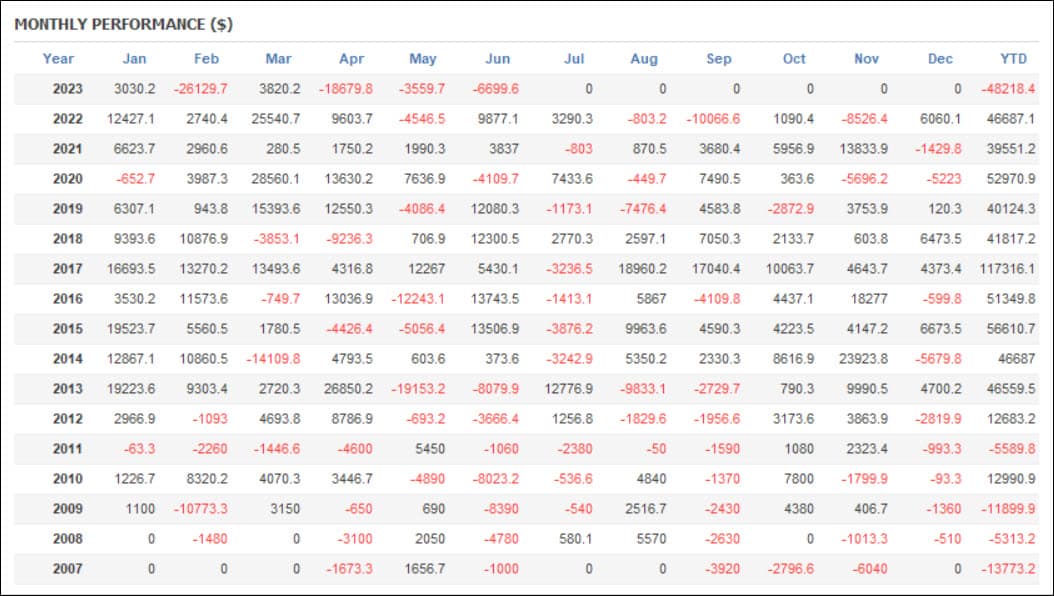 MONTHLY PERFORMANCE ($)

| Year | Jan | Feb | Mar | Apr | May | Jun | Jul | Aug | Sep | Oct | Nov | Dec | YTD |
|---|---|---|---|---|---|---|---|---|---|---|---|---|---|
| 2023 | 3030.2 | -26129.7 | 3820.2 | -18679.8 | -3559.7 | -6699.6 | 0 | 0 | 0 | 0 | 0 | 0 | -48218.4 |
| 2022 | 12427.1 | 2740.4 | 25540.7 | 9603.7 | -4546.5 | 9877.1 | 3290.3 | -803.2 | -10066.6 | 1090.4 | -8526.4 | 6060.1 | 46687.1 |
| 2021 | 6623.7 | 2960.6 | 280.5 | 1750.2 | 1990.3 | 3837 | -803 | 870.5 | 3680.4 | 5956.9 | 13833.9 | -1429.8 | 39551.2 |
| 2020 | -652.7 | 3987.3 | 28560.1 | 13630.2 | 7636.9 | -4109.7 | 7433.6 | -449.7 | 7490.5 | 363.6 | -5696.2 | -5223 | 52970.9 |
| 2019 | 6307.1 | 943.8 | 15393.6 | 12550.3 | -4086.4 | 12080.3 | -1173.1 | -7476.4 | 4583.8 | -2872.9 | 3753.9 | 120.3 | 40124.3 |
| 2018 | 9393.6 | 10876.9 | -3853.1 | -9236.3 | 706.9 | 12300.5 | 2770.3 | 2597.1 | 7050.3 | 2133.7 | 603.8 | 6473.5 | 41817.2 |
| 2017 | 16693.5 | 13270.2 | 13493.6 | 4316.8 | 12267 | 5430.1 | -3236.5 | 18960.2 | 17040.4 | 10063.7 | 4643.7 | 4373.4 | 117316.1 |
| 2016 | 3530.2 | 11573.6 | -749.7 | 13036.9 | -12243.1 | 13743.5 | -1413.1 | 5867 | -4109.8 | 4437.1 | 18277 | -599.8 | 51349.8 |
| 2015 | 19523.7 | 5560.5 | 1780.5 | -4426.4 | -5056.4 | 13506.9 | -3876.2 | 9963.6 | 4590.3 | 4223.5 | 4147.2 | 6673.5 | 56610.7 |
| 2014 | 12867.1 | 10860.5 | -14109.8 | 4793.5 | 603.6 | 373.6 | -3242.9 | 5350.2 | 2330.3 | 8616.9 | 23923.8 | -5679.8 | 46687 |
| 2013 | 19223.6 | 9303.4 | 2720.3 | 26850.2 | -19153.2 | -8079.9 | 12776.9 | -9833.1 | -2729.7 | 790.3 | 9990.5 | 4700.2 | 46559.5 |
| 2012 | 2966.9 | -1093 | 4693.8 | 8786.9 | -693.2 | -3666.4 | 1256.8 | -1829.6 | -1956.6 | 3173.6 | 3863.9 | -2819.9 | 12683.2 |
| 2011 | -63.3 | -2260 | -1446.6 | -4600 | 5450 | -1060 | -2380 | -50 | -1590 | 1080 | 2323.4 | -993.3 | -5589.8 |
| 2010 | 1226.7 | 8320.2 | 4070.3 | 3446.7 | -4890 | -8023.2 | -536.6 | 4840 | -1370 | 7800 | -1799.9 | -93.3 | 12990.9 |
| 2009 | 1100 | -10773.3 | 3150 | -650 | 690 | -8390 | -540 | 2516.7 | -2430 | 4380 | 406.7 | -1360 | -11899.9 |
| 2008 | 0 | -1480 | 0 | -3100 | 2050 | -4780 | 580.1 | 5570 | -2630 | 0 | -1013.3 | -510 | -5313.2 |
| 2007 | 0 | 0 | 0 | -1673.3 | 1656.7 | -1000 | 0 | 0 | -3920 | -2796.6 | -6040 | 0 | -13773.2 |